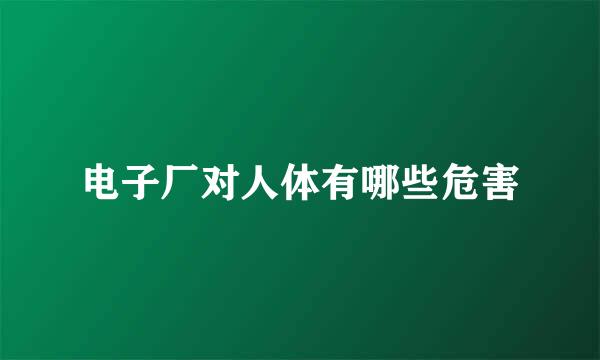 电子厂对人体有哪些危害